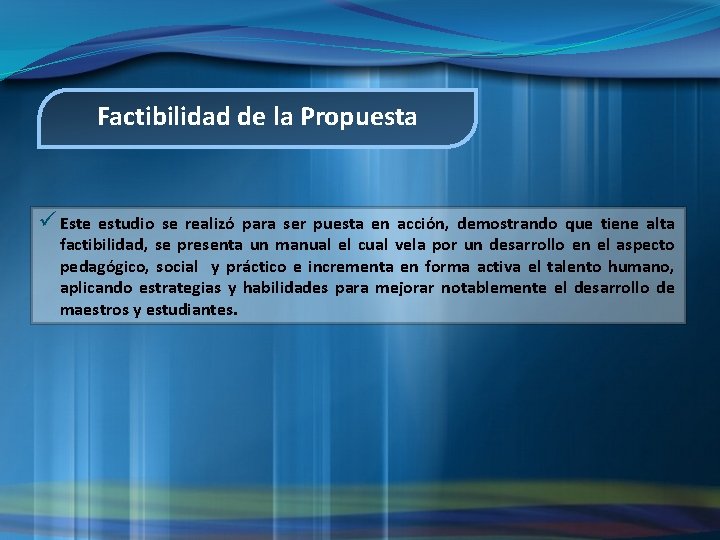 Factibilidad de la Propuesta

✓ Este estudio se realizó para ser puesta en acción, demostrando que tiene alta factibilidad, se presenta un manual el cual vela por un desarrollo en el aspecto pedagógico, social y práctico e incrementa en forma activa el talento humano, aplicando estrategias y habilidades para mejorar notablemente el desarrollo de maestros y estudiantes.